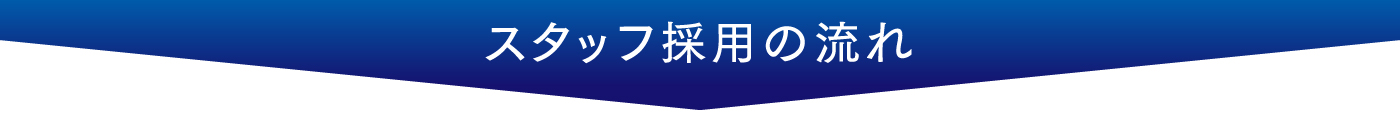 スタッフ採用の流れ